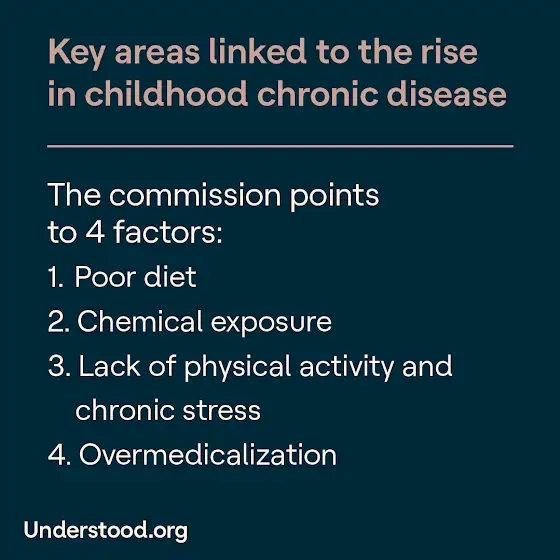 Key areas linked to the rise in childhood chronic disease

The commission points to 4 factors:

1. Poor diet
2. Chemical exposure
3. Lack of physical activity and chronic stress
4. Overmedicalization

Understood.org